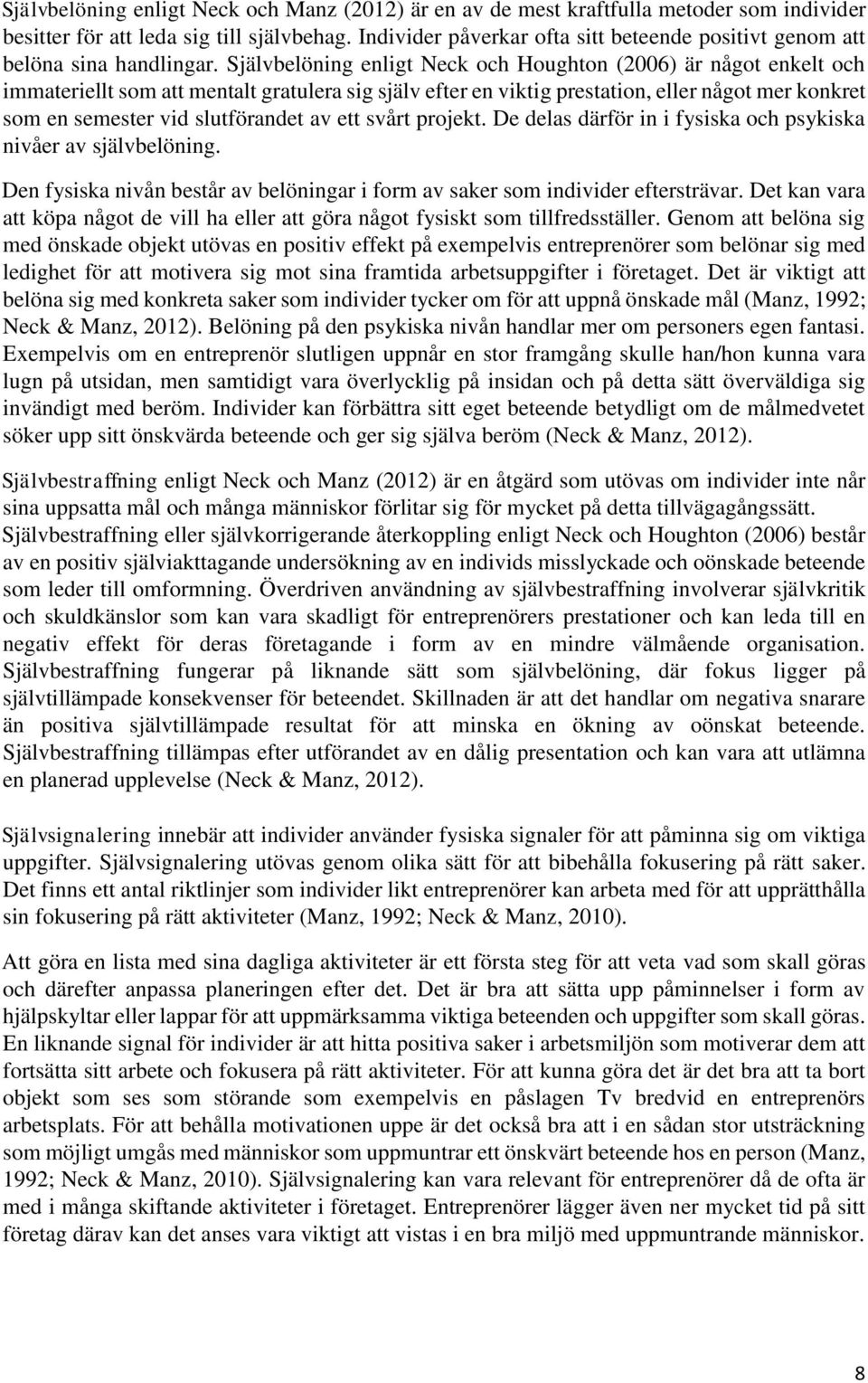 Självbelöning enligt Neck och Manz (2012) är en av de mest kraftfulla metoder som individer besitter för att leda sig till självbehag. Individer påverkar ofta sitt beteende positivt genom att belöna sina handlingar. Självbelöning enligt Neck och Houghton (2006) är något enkelt och immateriellt som att mentalt gratulera sig själv efter en viktig prestation, eller något mer konkret som en semester vid slutförandet av ett svårt projekt. De delas därför in i fysiska och psykiska nivåer av självbelöning.

Den fysiska nivån består av belöningar i form av saker som individer eftersträvar. Det kan vara att köpa något de vill ha eller att göra något fysiskt som tillfredsställer. Genom att belöna sig med önskade objekt utövas en positiv effekt på exempelvis entreprenörer som belönar sig med ledighet för att motivera sig mot sina framtida arbetsuppgifter i företaget. Det är viktigt att belöna sig med konkreta saker som individer tycker om för att uppnå önskade mål (Manz, 1992; Neck & Manz, 2012). Belöning på den psykiska nivån handlar mer om personers egen fantasi. Exempelvis om en entreprenör slutligen uppnår en stor framgång skulle han/hon kunna vara lugn på utsidan, men samtidigt vara överlycklig på insidan och på detta sätt överväldiga sig invändigt med beröm. Individer kan förbättra sitt eget beteende betydligt om de målmedvetet söker upp sitt önskvärda beteende och ger sig själva beröm (Neck & Manz, 2012).

Självbestraffning enligt Neck och Manz (2012) är en åtgärd som utövas om individer inte når sina uppsatta mål och många människor förlitar sig för mycket på detta tillvägagångssätt. Självbestraffning eller självkorrigerande återkoppling enligt Neck och Houghton (2006) består av en positiv själviakttagande undersökning av en individs misslyckade och oönskade beteende som leder till omformning. Överdriven användning av självbestraffning involverar självkritik och skuldkänslor som kan vara skadligt för entreprenörers prestationer och kan leda till en negativ effekt för deras företagande i form av en mindre välmående organisation. Självbestraffning fungerar på liknande sätt som självbelöning, där fokus ligger på självtillämpade konsekvenser för beteendet. Skillnaden är att det handlar om negativa snarare än positiva självtillämpade resultat för att minska en ökning av oönskat beteende. Självbestraffning tillämpas efter utförandet av en dålig presentation och kan vara att utlämna en planerad upplevelse (Neck & Manz, 2012).

Självsignalering innebär att individer använder fysiska signaler för att påminna sig om viktiga uppgifter. Självsignalering utövas genom olika sätt för att bibehålla fokusering på rätt saker. Det finns ett antal riktlinjer som individer likt entreprenörer kan arbeta med för att upprätthålla sin fokusering på rätt aktiviteter (Manz, 1992; Neck & Manz, 2010).

Att göra en lista med sina dagliga aktiviteter är ett första steg för att veta vad som skall göras och därefter anpassa planeringen efter det. Det är bra att sätta upp påminnelser i form av hjälpskyltar eller lappar för att uppmärksamma viktiga beteenden och uppgifter som skall göras. En liknande signal för individer är att hitta positiva saker i arbetsmiljön som motiverar dem att fortsätta sitt arbete och fokusera på rätt aktiviteter. För att kunna göra det är det bra att ta bort objekt som ses som störande som exempelvis en påslagen Tv bredvid en entreprenörs arbetsplats. För att behålla motivationen uppe är det också bra att i en sådan stor utsträckning som möjligt umgås med människor som uppmuntrar ett önskvärt beteende hos en person (Manz, 1992; Neck & Manz, 2010). Självsignalering kan vara relevant för entreprenörer då de ofta är med i många skiftande aktiviteter i företaget. Entreprenörer lägger även ner mycket tid på sitt företag därav kan det anses vara viktigt att vistas i en bra miljö med uppmuntrande människor.

8